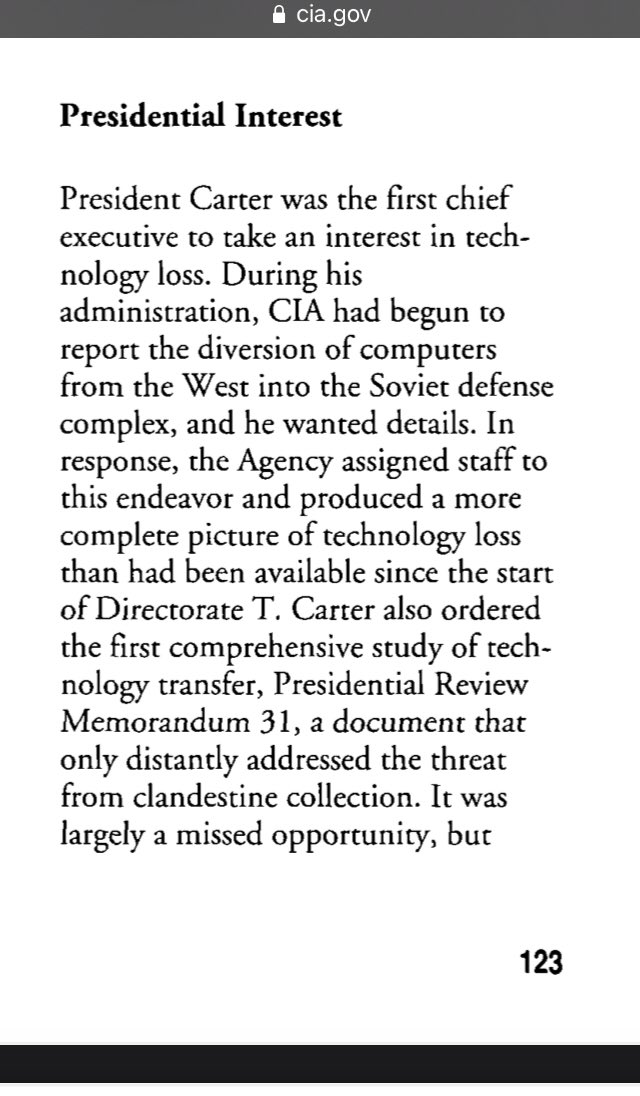 cia.gov

**Presidential Interest**

President Carter was the first chief executive to take an interest in technology loss. During his administration, CIA had begun to report the diversion of computers from the West into the Soviet defense complex, and he wanted details. In response, the Agency assigned staff to this endeavor and produced a more complete picture of technology loss than had been available since the start of Directorate T. Carter also ordered the first comprehensive study of technology transfer, Presidential Review Memorandum 31, a document that only distantly addressed the threat from clandestine collection. It was largely a missed opportunity, but

123